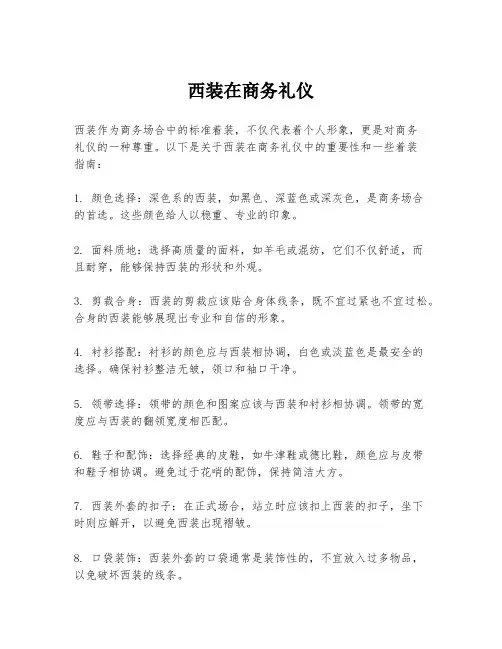 西装在商务礼仪

西装作为商务场合中的标准着装，不仅代表着个人形象，更是对商务礼仪的一种尊重。以下是关于西装在商务礼仪中的重要性和一些着装指南：

1. 颜色选择：深色系的西装，如黑色、深蓝色或深灰色，是商务场合的首选。这些颜色给人以稳重、专业的印象。

2. 面料质地：选择高质量的面料，如羊毛或混纺，它们不仅舒适，而且耐穿，能够保持西装的形状和外观。

3. 剪裁合身：西装的剪裁应该贴合身体线条，既不宜过紧也不宜过松。合身的西装能够展现出专业和自信的形象。

4. 衬衫搭配：衬衫的颜色应与西装相协调，白色或淡蓝色是最安全的选择。确保衬衫整洁无皱，领口和袖口干净。

5. 领带选择：领带的颜色和图案应该与西装和衬衫相协调。领带的宽度应与西装的翻领宽度相匹配。

6. 鞋子和配饰：选择经典的皮鞋，如牛津鞋或德比鞋，颜色应与皮带和鞋子相协调。避免过于花哨的配饰，保持简洁大方。

7. 西装外套的扣子：在正式场合，站立时应该扣上西装的扣子，坐下时则应解开，以避免西装出现褶皱。

8. 口袋装饰：西装外套的口袋通常是装饰性的，不宜放入过多物品，以免破坏西装的线条。